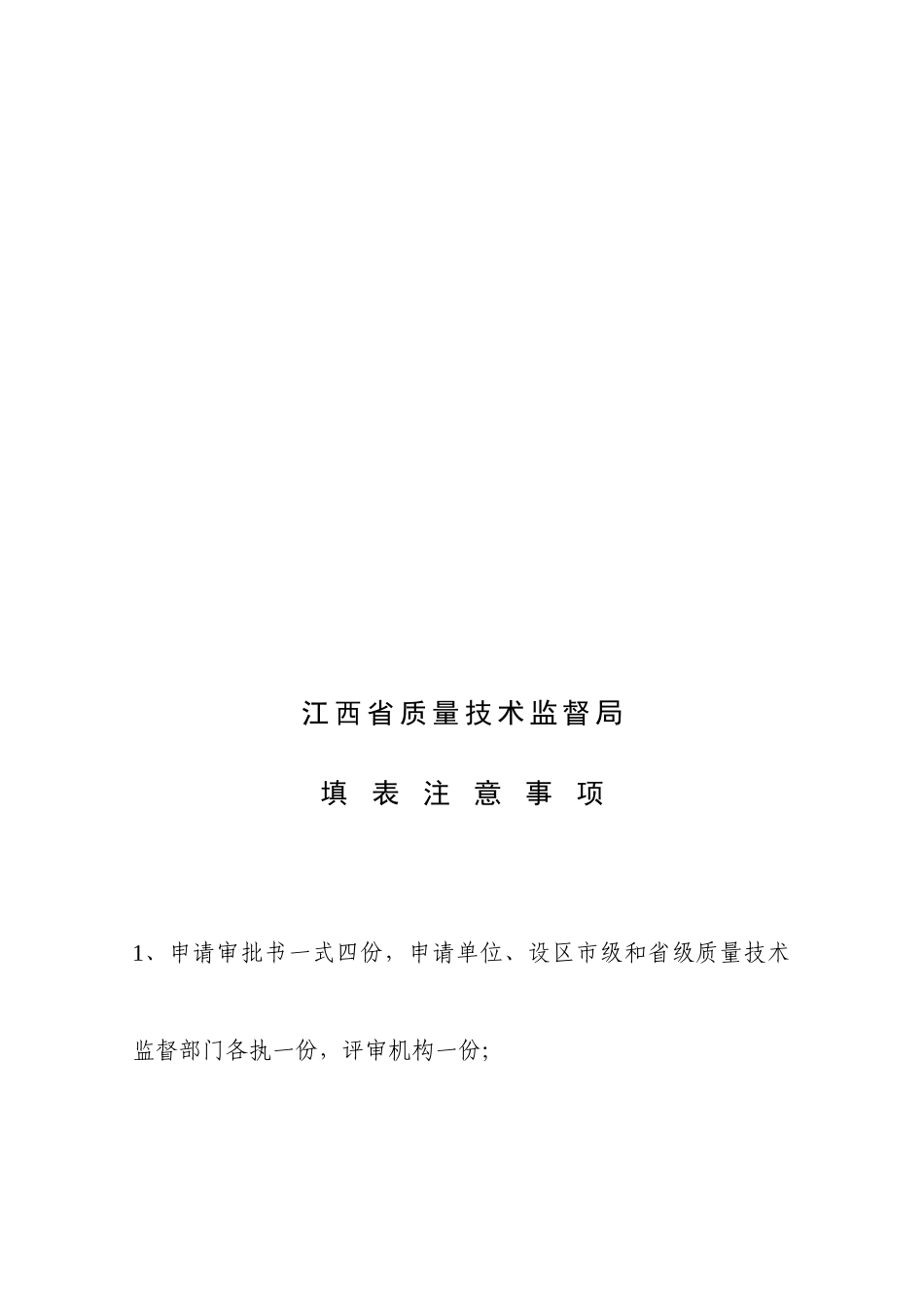 江西省质量技术监督局

填 表 注 意 事 项

1、申请审批书一式四份，申请单位、设区市级和省级质量技术监督部门各执一份，评审机构一份;